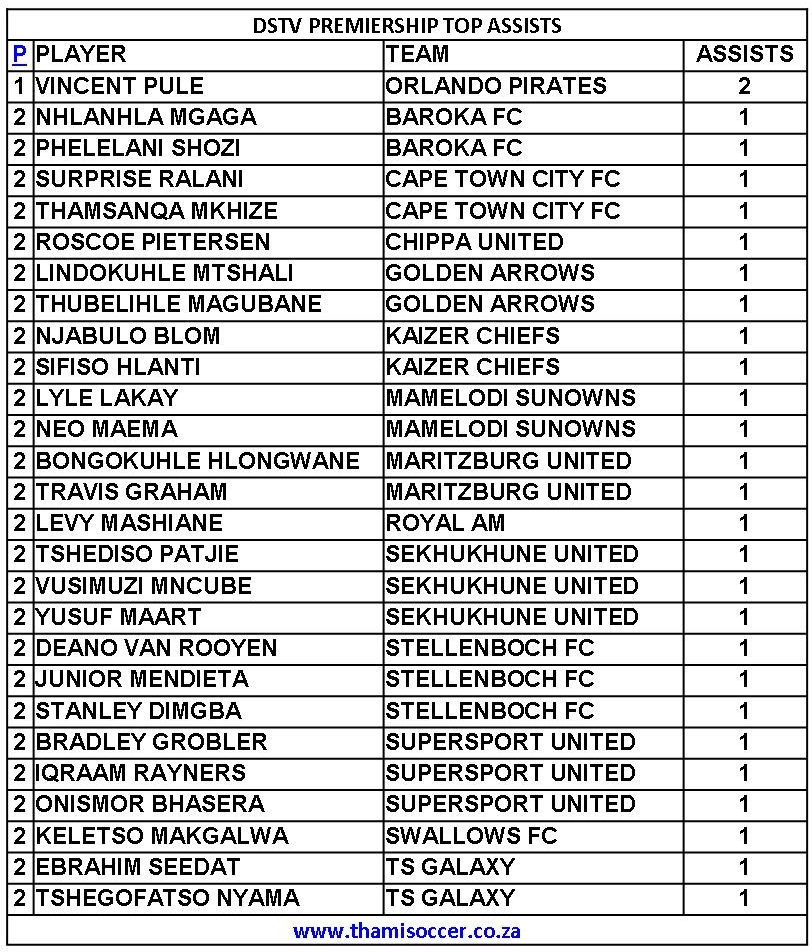 DSTV PREMIERSHIP TOP ASSISTS

| P | PLAYER | TEAM | ASSISTS |
|---|---|---|---|
| 1 | VINCENT PULE | ORLANDO PIRATES | 2 |
| 2 | NHLANHLA MGAGA | BAROKA FC | 1 |
| 2 | PHELELANI SHOZI | BAROKA FC | 1 |
| 2 | SURPRISE RALANI | CAPE TOWN CITY FC | 1 |
| 2 | THAMSANQA MKHIZE | CAPE TOWN CITY FC | 1 |
| 2 | ROSCOE PIETERSEN | CHIPPA UNITED | 1 |
| 2 | LINDOKUHLE MTSHALI | GOLDEN ARROWS | 1 |
| 2 | THUBELIHLE MAGUBANE | GOLDEN ARROWS | 1 |
| 2 | NJABULO BLOM | KAIZER CHIEFS | 1 |
| 2 | SIFISO HLANTI | KAIZER CHIEFS | 1 |
| 2 | LYLE LAKAY | MAMELODI SUNOWNS | 1 |
| 2 | NEO MAEMA | MAMELODI SUNOWNS | 1 |
| 2 | BONGOKUHLE HLONGWANE | MARITZBURG UNITED | 1 |
| 2 | TRAVIS GRAHAM | MARITZBURG UNITED | 1 |
| 2 | LEVY MASHIANE | ROYAL AM | 1 |
| 2 | TSHEDISO PATJIE | SEKHUKHUNE UNITED | 1 |
| 2 | VUSIMUZI MNCUBE | SEKHUKHUNE UNITED | 1 |
| 2 | YUSUF MAART | SEKHUKHUNE UNITED | 1 |
| 2 | DEANO VAN ROOYEN | STELLENBOCH FC | 1 |
| 2 | JUNIOR MENDIETA | STELLENBOCH FC | 1 |
| 2 | STANLEY DIMGBA | STELLENBOCH FC | 1 |
| 2 | BRADLEY GROBLER | SUPERSPORT UNITED | 1 |
| 2 | IQRAAM RAYNERS | SUPERSPORT UNITED | 1 |
| 2 | ONISMOR BHASERA | SUPERSPORT UNITED | 1 |
| 2 | KELETSO MAKGALWA | SWALLOWS FC | 1 |
| 2 | EBRAHIM SEEDAT | TS GALAXY | 1 |
| 2 | TSHEGOFATSO NYAMA | TS GALAXY | 1 |

www.thamisoccer.co.za